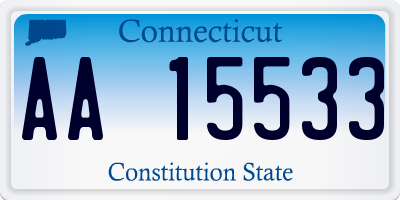 Connecticut

AA 15533

Constitution State